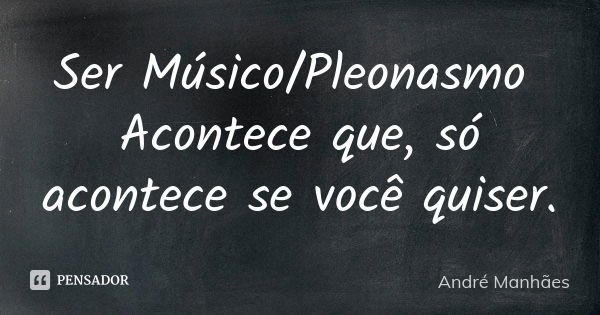 Ser Músico/Pleonasmo
Acontece que, só acontece se você quiser.

PENSADOR

André Manhães